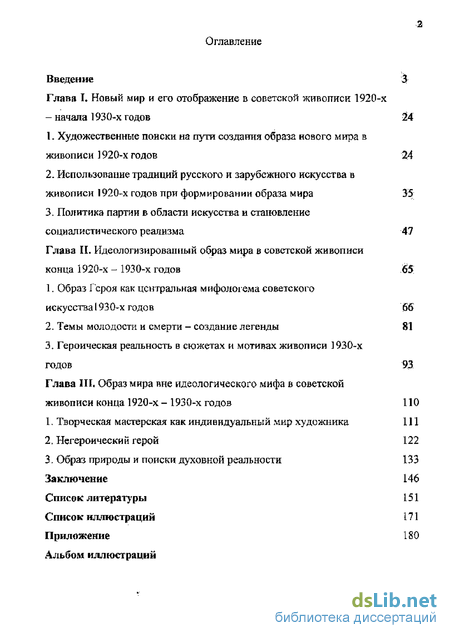 2

Оглавление

Введение 3

Глава I. Новый мир и его отображение в советской живописи 1920-х – начала 1930-х годов 24

1. Художественные поиски на пути создания образа нового мира в живописи 1920-х годов 24

2. Использование традиций русского и зарубежного искусства в живописи 1920-х годов при формировании образа мира 35

3. Политика партии в области искусства и становление социалистического реализма 47

Глава II. Идеологизированный образ мира в советской живописи конца 1920-х – 1930-х годов 65

1. Образ Героя как центральная мифологема советского искусства1930-х годов 66

2. Темы молодости и смерти – создание легенды 81

3. Героическая реальность в сюжетах и мотивах живописи 1930-х годов 93

Глава III. Образ мира вне идеологического мифа в советской живописи конца 1920-х – 1930-х годов 110

1. Творческая мастерская как индивидуальный мир художника 111

2. Негероический герой 122

3. Образ природы и поиски духовной реальности 133

Заключение 146

Список литературы 151

Список иллюстраций 171

Приложение 180

Альбом иллюстраций

dsLib.net
библиотека диссертаций